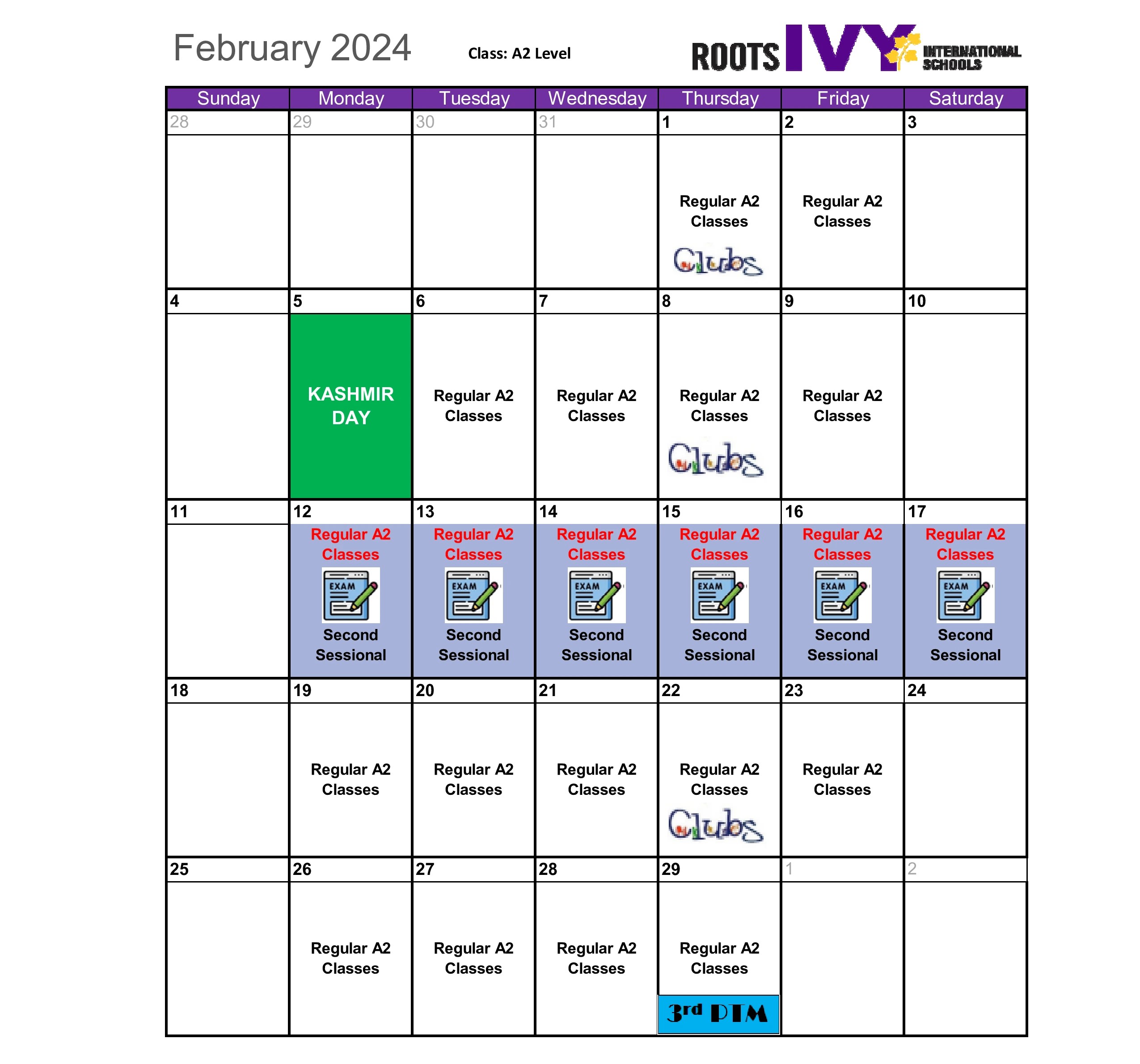 February 2024

Class: A2 Level

ROOTS IVY INTERNATIONAL SCHOOLS

| Sunday | Monday | Tuesday | Wednesday | Thursday | Friday | Saturday |
|---|---|---|---|---|---|---|
| 28 | 29 | 30 | 31 | 1 Regular A2 Classes Clubs | 2 Regular A2 Classes | 3 |
| 4 | 5 KASHMIR DAY | 6 Regular A2 Classes | 7 Regular A2 Classes | 8 Regular A2 Classes Clubs | 9 Regular A2 Classes | 10 |
| 11 | 12 Regular A2 Classes EXAM Second Sessional | 13 Regular A2 Classes EXAM Second Sessional | 14 Regular A2 Classes EXAM Second Sessional | 15 Regular A2 Classes EXAM Second Sessional | 16 Regular A2 Classes EXAM Second Sessional | 17 Regular A2 Classes EXAM Second Sessional |
| 18 | 19 Regular A2 Classes | 20 Regular A2 Classes | 21 Regular A2 Classes | 22 Regular A2 Classes Clubs | 23 Regular A2 Classes | 24 |
| 25 | 26 Regular A2 Classes | 27 Regular A2 Classes | 28 Regular A2 Classes | 29 Regular A2 Classes 3rd PTM | 1 | 2 |